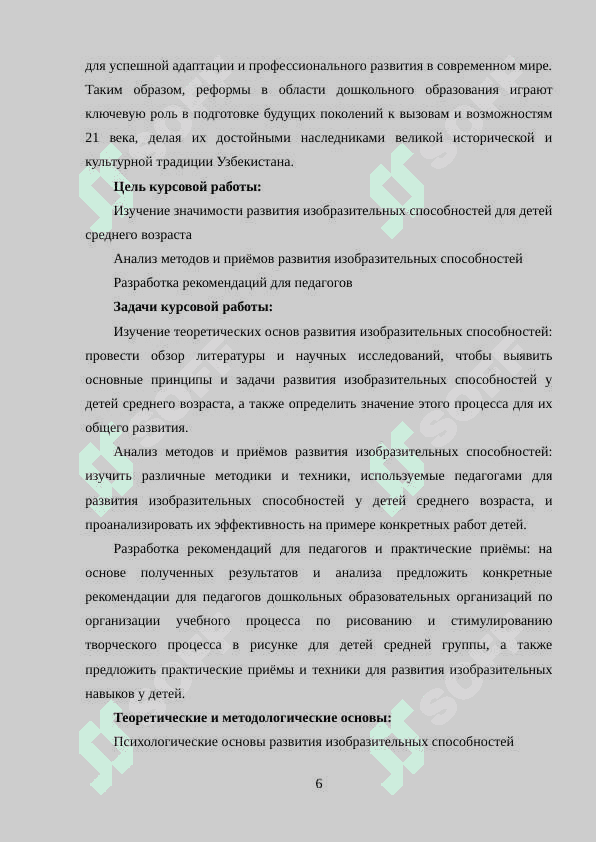 для успешной адаптации и профессионального развития в современном мире. Таким образом, реформы в области дошкольного образования играют ключевую роль в подготовке будущих поколений к вызовам и возможностям 21 века, делая их достойными наследниками великой исторической и культурной традиции Узбекистана.

**Цель курсовой работы:**

Изучение значимости развития изобразительных способностей для детей среднего возраста

Анализ методов и приёмов развития изобразительных способностей

Разработка рекомендаций для педагогов

**Задачи курсовой работы:**

Изучение теоретических основ развития изобразительных способностей: провести обзор литературы и научных исследований, чтобы выявить основные принципы и задачи развития изобразительных способностей у детей среднего возраста, а также определить значение этого процесса для их общего развития.

Анализ методов и приёмов развития изобразительных способностей: изучить различные методики и техники, используемые педагогами для развития изобразительных способностей у детей среднего возраста, и проанализировать их эффективность на примере конкретных работ детей.

Разработка рекомендаций для педагогов и практические приёмы: на основе полученных результатов и анализа предложить конкретные рекомендации для педагогов дошкольных образовательных организаций по организации учебного процесса по рисованию и стимулированию творческого процесса в рисунке для детей средней группы, а также предложить практические приёмы и техники для развития изобразительных навыков у детей.

**Теоретические и методологические основы:**

Психологические основы развития изобразительных способностей

6